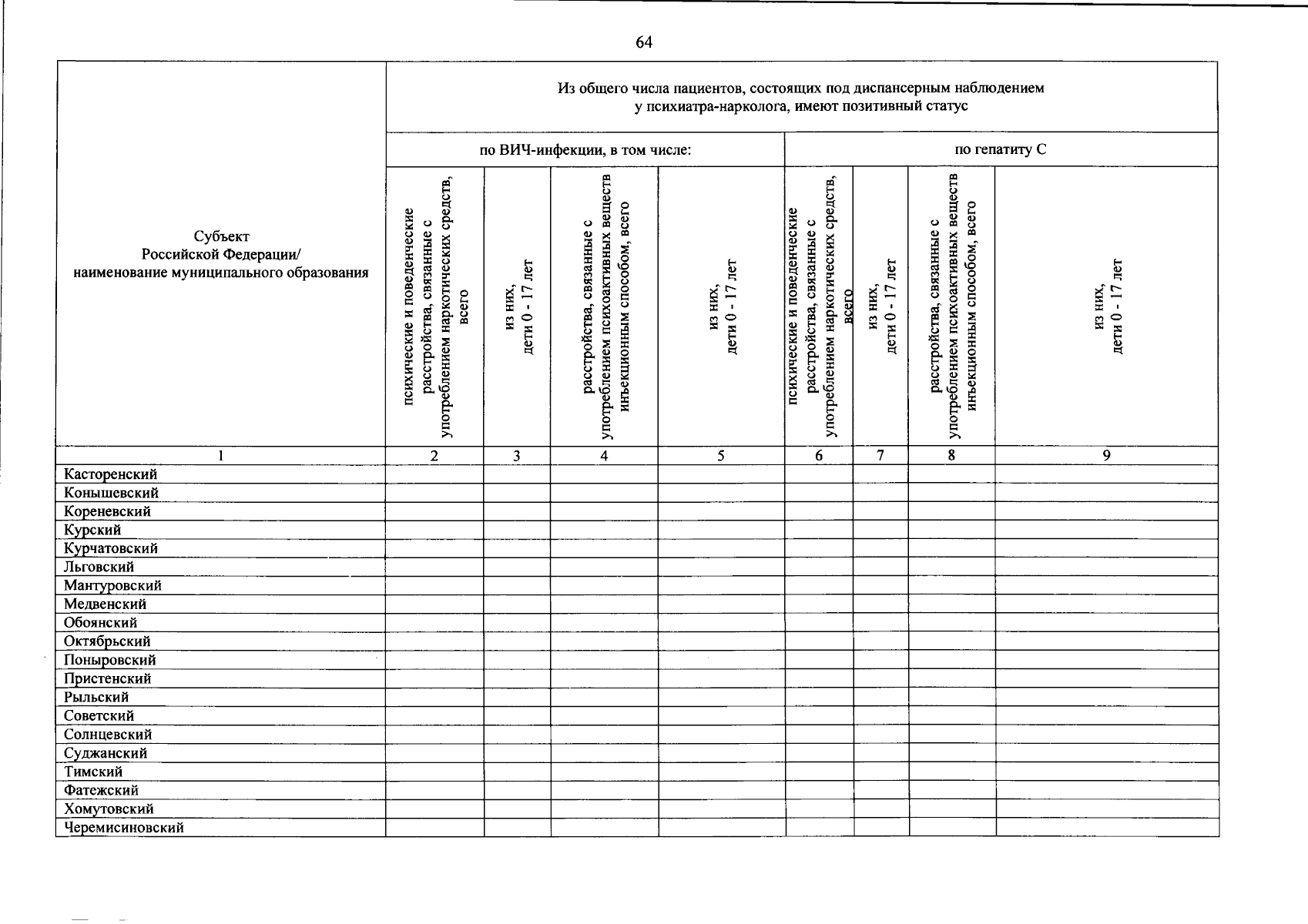 64

| Субъект Российской Федерации/ наименование муниципального образования | Из общего числа пациентов, состоящих под диспансерным наблюдением у психиатра-нарколога, имеют позитивный статус | | | | | | | |
|---|---|---|---|---|---|---|---|---|
| | по ВИЧ-инфекции, в том числе: | | | | по гепатиту С | | | |
| | психические и поведенческие расстройства, связанные с употреблением наркотических средств, всего | из них, дети 0 - 17 лет | расстройства, связанные с употреблением психоактивных веществ инъекционным способом, всего | из них, дети 0 - 17 лет | психические и поведенческие расстройства, связанные с употреблением наркотических средств, всего | из них, дети 0 - 17 лет | расстройства, связанные с употреблением психоактивных веществ инъекционным способом, всего | из них, дети 0 - 17 лет |
| 1 | 2 | 3 | 4 | 5 | 6 | 7 | 8 | 9 |
| Касторенский | | | | | | | | |
| Конышевский | | | | | | | | |
| Кореневский | | | | | | | | |
| Курский | | | | | | | | |
| Курчатовский | | | | | | | | |
| Льговский | | | | | | | | |
| Мантуровский | | | | | | | | |
| Медвенский | | | | | | | | |
| Обоянский | | | | | | | | |
| Октябрьский | | | | | | | | |
| Поныровский | | | | | | | | |
| Пристенский | | | | | | | | |
| Рыльский | | | | | | | | |
| Советский | | | | | | | | |
| Солнцевский | | | | | | | | |
| Суджанский | | | | | | | | |
| Тимский | | | | | | | | |
| Фатежский | | | | | | | | |
| Хомутовский | | | | | | | | |
| Черемисиновский | | | | | | | | |